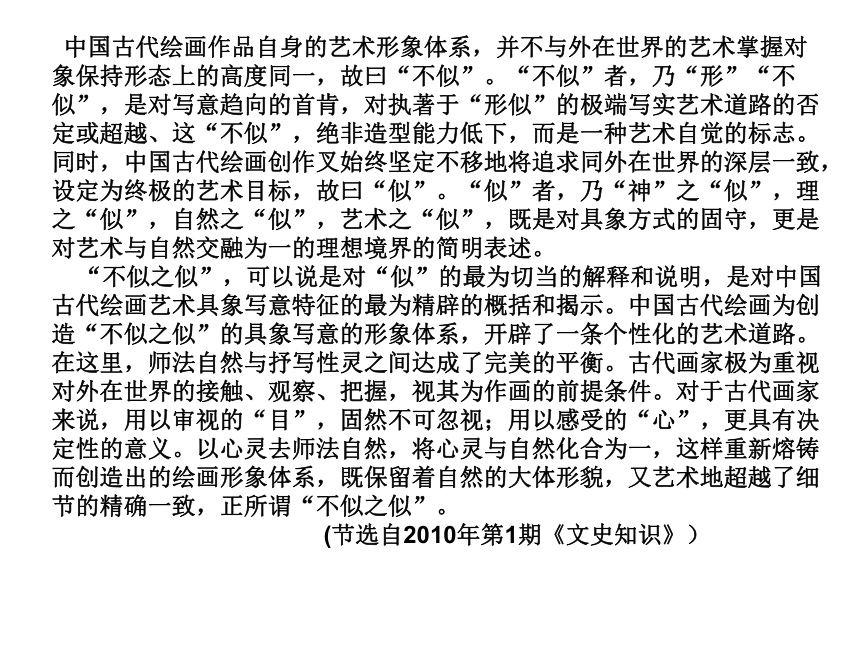 中国古代绘画作品自身的艺术形象体系，并不与外在世界的艺术掌握对象保持形态上的高度同一，故曰“不似”。“不似”者，乃“形”“不似”，是对写意趋向的首肯，对执著于“形似”的极端写实艺术道路的否定或超越、这“不似”，绝非造型能力低下，而是一种艺术自觉的标志。同时，中国古代绘画创作又始终坚定不移地将追求同外在世界的深层一致，设定为终极的艺术目标，故曰“似”。“似”者，乃“神”之“似”，理之“似”，自然之“似”，艺术之“似”，既是对具象方式的固守，更是对艺术与自然交融为一的理想境界的简明表述。

“不似之似”，可以说是对“似”的最为切当的解释和说明，是对中国古代绘画艺术具象写意特征的最为精辟的概括和揭示。中国古代绘画为创造“不似之似”的具象写意的形象体系，开辟了一条个性化的艺术道路。在这里，师法自然与抒写性灵之间达成了完美的平衡。古代画家极为重视对外在世界的接触、观察、把握，视其为作画的前提条件。对于古代画家来说，用以审视的“目”，固然不可忽视；用以感受的“心”，更具有决定性的意义。以心灵去师法自然，将心灵与自然化合为一，这样重新熔铸而创造出的绘画形象体系，既保留着自然的大体形貌，又艺术地超越了细节的精确一致，正所谓“不似之似”。

(节选自2010年第1期《文史知识》）